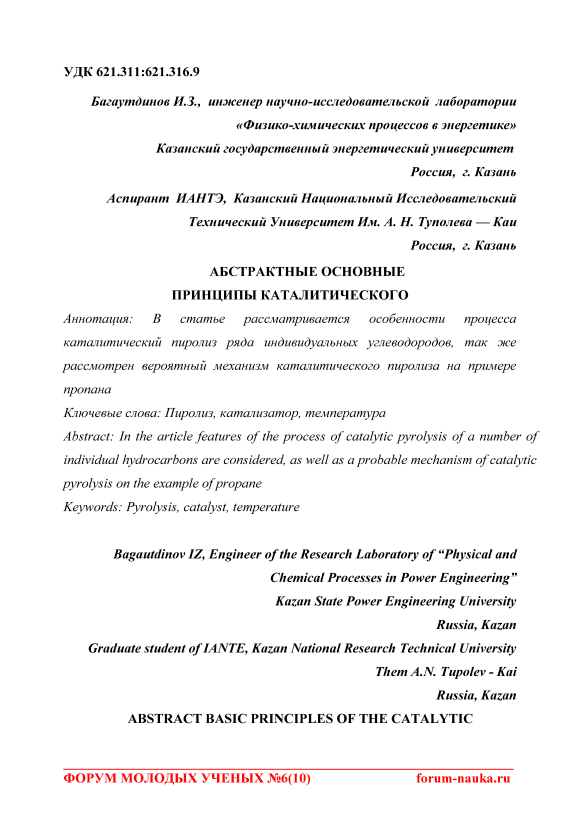 УДК 621.311:621.316.9

Багаутдинов И.З., инженер научно-исследовательской лаборатории «Физико-химических процессов в энергетике»
Казанский государственный энергетический университет
Россия, г. Казань
Аспирант ИАНТЭ, Казанский Национальный Исследовательский Технический Университет Им. А. Н. Туполева — Каи
Россия, г. Казань

АБСТРАКТНЫЕ ОСНОВНЫЕ ПРИНЦИПЫ КАТАЛИТИЧЕСКОГО

Аннотация: В статье рассматривается особенности процесса каталитический пиролиз ряда индивидуальных углеводородов, так же рассмотрен вероятный механизм каталитического пиролиза на примере пропана

Ключевые слова: Пиролиз, катализатор, температура

Abstract: In the article features of the process of catalytic pyrolysis of a number of individual hydrocarbons are considered, as well as a probable mechanism of catalytic pyrolysis on the example of propane

Keywords: Pyrolysis, catalyst, temperature

Bagautdinov IZ, Engineer of the Research Laboratory of “Physical and Chemical Processes in Power Engineering”
Kazan State Power Engineering University
Russia, Kazan
Graduate student of IANTE, Kazan National Research Technical University
Them A.N. Tupolev - Kai
Russia, Kazan

ABSTRACT BASIC PRINCIPLES OF THE CATALYTIC

ФОРУМ МОЛОДЫХ УЧЕНЫХ №6(10) forum-nauka.ru